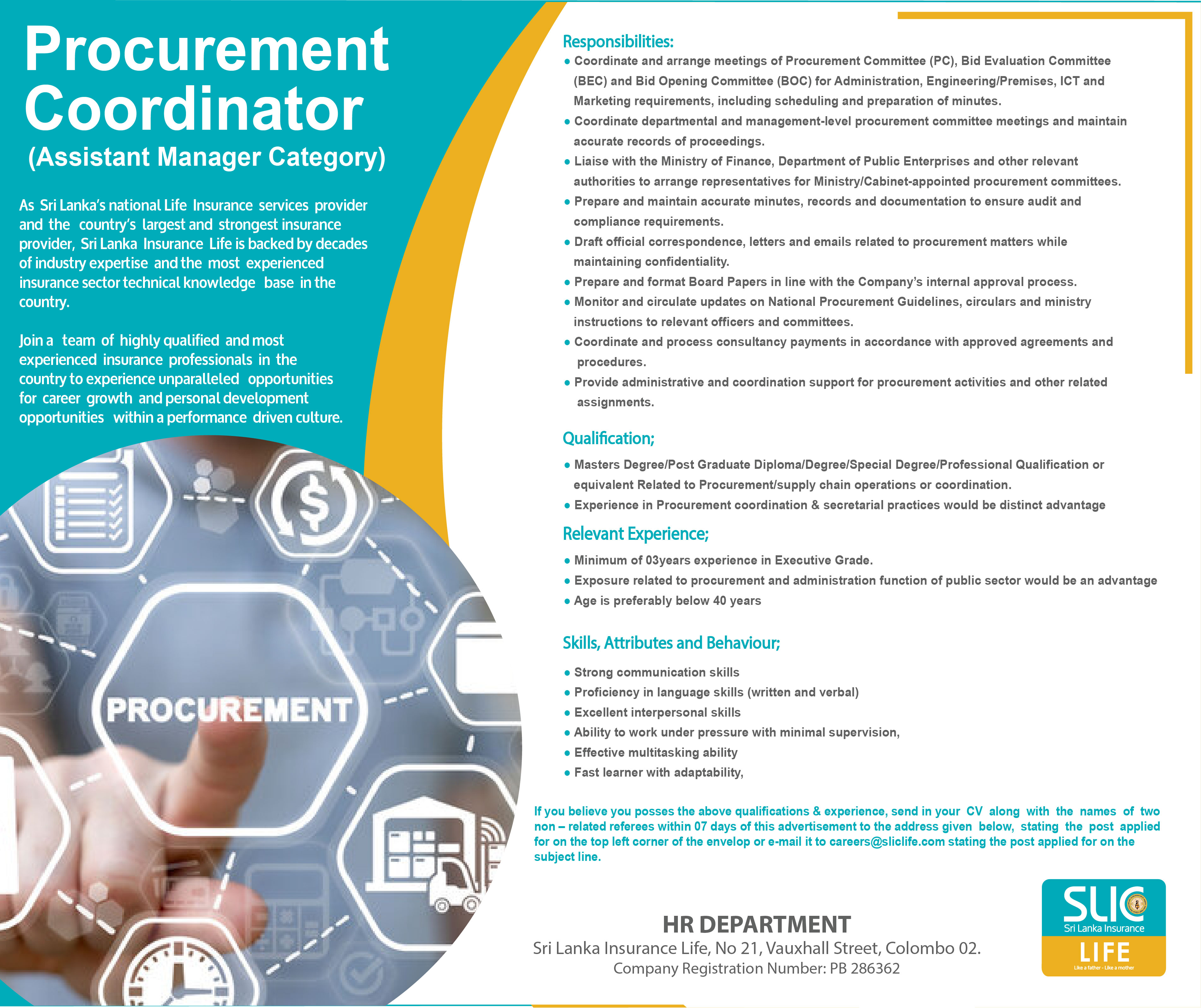 Procurement Coordinator
(Assistant Manager Category)

As Sri Lanka's national Life Insurance services provider and the country's largest and strongest insurance provider, Sri Lanka Insurance Life is backed by decades of industry expertise and the most experienced insurance sector technical knowledge base in the country.

Join a team of highly qualified and most experienced insurance professionals in the country to experience unparalleled opportunities for career growth and personal development opportunities within a performance driven culture.

PROCUREMENT

Responsibilities:
● Coordinate and arrange meetings of Procurement Committee (PC), Bid Evaluation Committee (BEC) and Bid Opening Committee (BOC) for Administration, Engineering/Premises, ICT and Marketing requirements, including scheduling and preparation of minutes.
● Coordinate departmental and management-level procurement committee meetings and maintain accurate records of proceedings.
● Liaise with the Ministry of Finance, Department of Public Enterprises and other relevant authorities to arrange representatives for Ministry/Cabinet-appointed procurement committees.
● Prepare and maintain accurate minutes, records and documentation to ensure audit and compliance requirements.
● Draft official correspondence, letters and emails related to procurement matters while maintaining confidentiality.
● Prepare and format Board Papers in line with the Company's internal approval process.
● Monitor and circulate updates on National Procurement Guidelines, circulars and ministry instructions to relevant officers and committees.
● Coordinate and process consultancy payments in accordance with approved agreements and procedures.
● Provide administrative and coordination support for procurement activities and other related assignments.

Qualification;
● Masters Degree/Post Graduate Diploma/Degree/Special Degree/Professional Qualification or equivalent Related to Procurement/supply chain operations or coordination.
● Experience in Procurement coordination & secretarial practices would be distinct advantage

Relevant Experience;
● Minimum of 03years experience in Executive Grade.
● Exposure related to procurement and administration function of public sector would be an advantage
● Age is preferably below 40 years

Skills, Attributes and Behaviour;
● Strong communication skills
● Proficiency in language skills (written and verbal)
● Excellent interpersonal skills
● Ability to work under pressure with minimal supervision,
● Effective multitasking ability
● Fast learner with adaptability,

If you believe you posses the above qualifications & experience, send in your CV along with the names of two non – related referees within 07 days of this advertisement to the address given below, stating the post applied for on the top left corner of the envelop or e-mail it to careers@sliclife.com stating the post applied for on the subject line.

HR DEPARTMENT
Sri Lanka Insurance Life, No 21, Vauxhall Street, Colombo 02.
Company Registration Number: PB 286362

SLIC
Sri Lanka Insurance
LIFE
Like a father - Like a mother